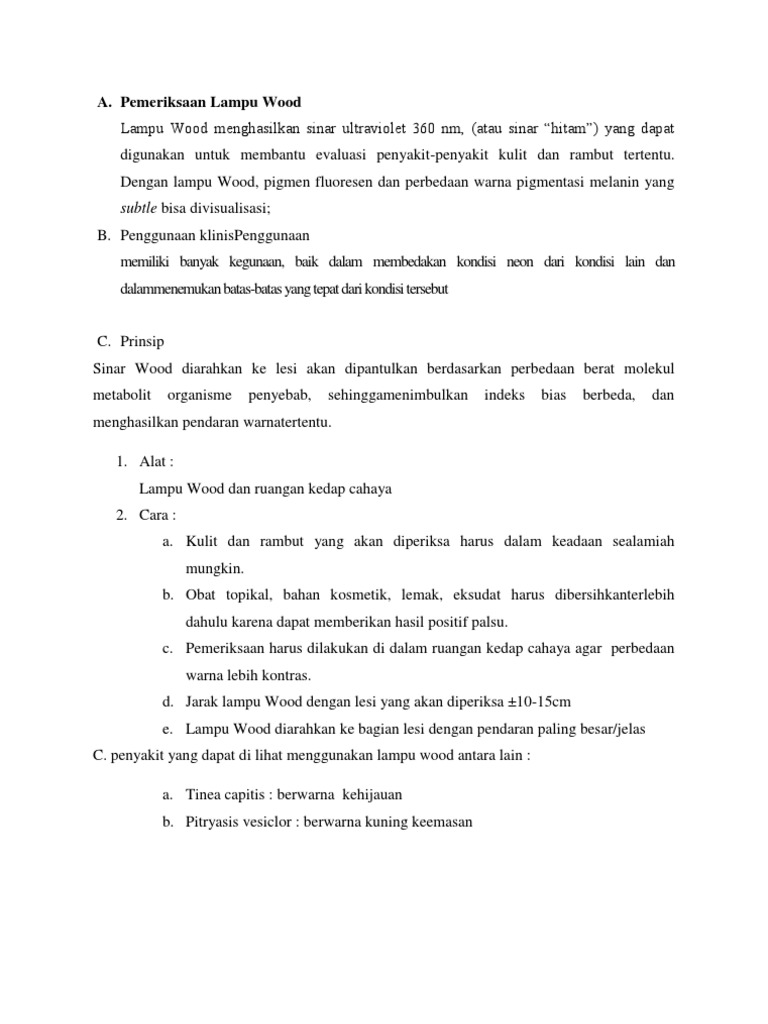 A. Pemeriksaan Lampu Wood

Lampu Wood menghasilkan sinar ultraviolet 360 nm, (atau sinar “hitam”) yang dapat digunakan untuk membantu evaluasi penyakit-penyakit kulit dan rambut tertentu. Dengan lampu Wood, pigmen fluoresen dan perbedaan warna pigmentasi melanin yang subtle bisa divisualisasi;

B. Penggunaan klinisPenggunaan

memiliki banyak kegunaan, baik dalam membedakan kondisi neon dari kondisi lain dan dalammenemukan batas-batas yang tepat dari kondisi tersebut

C. Prinsip

Sinar Wood diarahkan ke lesi akan dipantulkan berdasarkan perbedaan berat molekul metabolit organisme penyebab, sehinggamenimbulkan indeks bias berbeda, dan menghasilkan pendaran warnatertentu.

1. Alat :

Lampu Wood dan ruangan kedap cahaya

2. Cara :

a. Kulit dan rambut yang akan diperiksa harus dalam keadaan sealamiah mungkin.

b. Obat topikal, bahan kosmetik, lemak, eksudat harus dibersihkanterlebih dahulu karena dapat memberikan hasil positif palsu.

c. Pemeriksaan harus dilakukan di dalam ruangan kedap cahaya agar perbedaan warna lebih kontras.

d. Jarak lampu Wood dengan lesi yang akan diperiksa ±10-15cm

e. Lampu Wood diarahkan ke bagian lesi dengan pendaran paling besar/jelas

C. penyakit yang dapat di lihat menggunakan lampu wood antara lain :

a. Tinea capitis : berwarna kehijauan

b. Pitryasis vesiclor : berwarna kuning keemasan